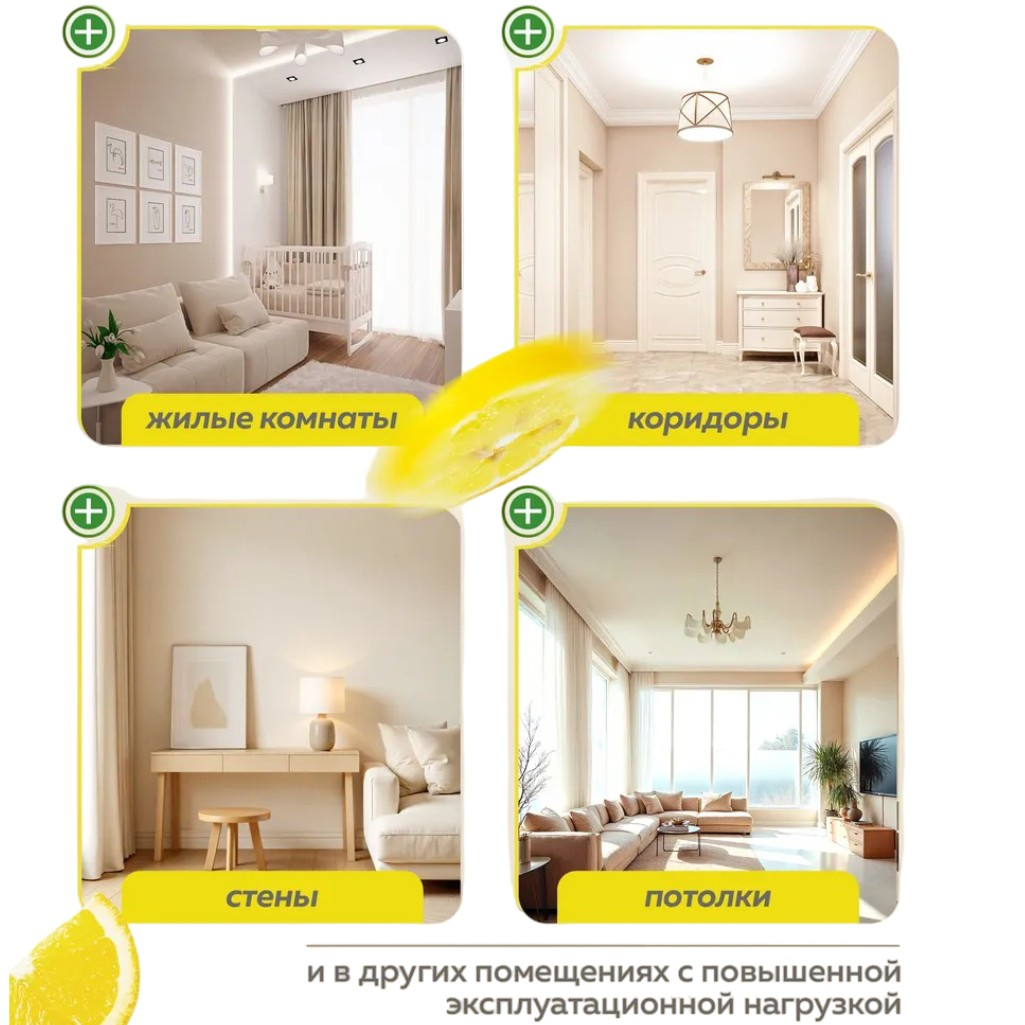 жилые комнаты

коридоры

стены

потолки

и в других помещениях с повышенной эксплуатационной нагрузкой